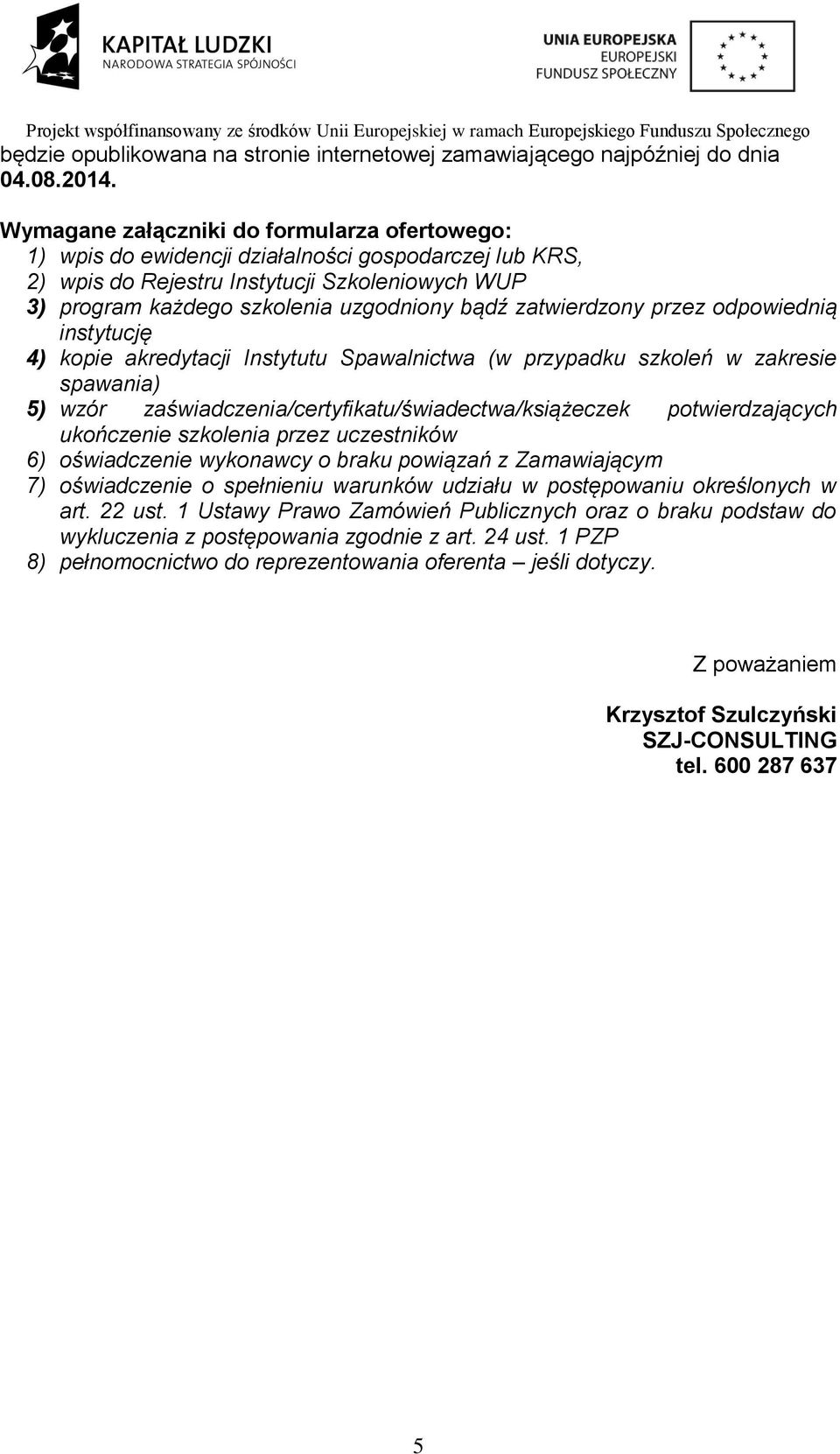 KAPITAŁ LUDZKI
NARODOWA STRATEGIA SPÓJNOŚCI

UNIA EUROPEJSKA
EUROPEJSKI
FUNDUSZ SPOŁECZNY

Projekt współfinansowany ze środków Unii Europejskiej w ramach Europejskiego Funduszu Społecznego

będzie opublikowana na stronie internetowej zamawiającego najpóźniej do dnia 04.08.2014.

Wymagane załączniki do formularza ofertowego:
1) wpis do ewidencji działalności gospodarczej lub KRS,
2) wpis do Rejestru Instytucji Szkoleniowych WUP
3) program każdego szkolenia uzgodniony bądź zatwierdzony przez odpowiednią instytucję
4) kopie akredytacji Instytutu Spawalnictwa (w przypadku szkoleń w zakresie spawania)
5) wzór zaświadczenia/certyfikatu/świadectwa/książeczek potwierdzających ukończenie szkolenia przez uczestników
6) oświadczenie wykonawcy o braku powiązań z Zamawiającym
7) oświadczenie o spełnieniu warunków udziału w postępowaniu określonych w art. 22 ust. 1 Ustawy Prawo Zamówień Publicznych oraz o braku podstaw do wykluczenia z postępowania zgodnie z art. 24 ust. 1 PZP
8) pełnomocnictwo do reprezentowania oferenta – jeśli dotyczy.

Z poważaniem

Krzysztof Szulczyński
SZJ-CONSULTING
tel. 600 287 637

5